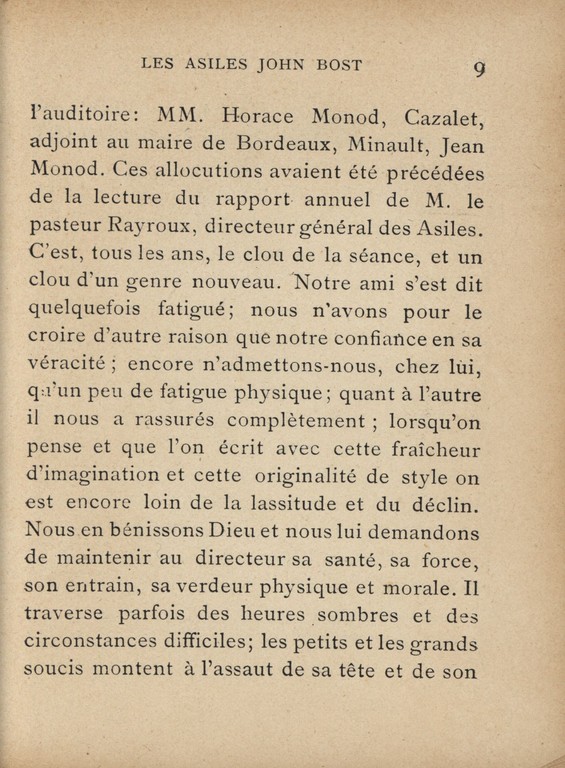 LES ASILES JOHN BOST 9

l'auditoire: MM. Horace Monod, Cazalet, adjoint au maire de Bordeaux, Minault, Jean Monod. Ces allocutions avaient été précédées de la lecture du rapport annuel de M. le pasteur Rayroux, directeur général des Asiles. C'est, tous les ans, le clou de la séance, et un clou d'un genre nouveau. Notre ami s'est dit quelquefois fatigué; nous n'avons pour le croire d'autre raison que notre confiance en sa véracité ; encore n'admettons-nous, chez lui, qu'un peu de fatigue physique; quant à l'autre il nous a rassurés complètement ; lorsqu'on pense et que l'on écrit avec cette fraîcheur d'imagination et cette originalité de style on est encore loin de la lassitude et du déclin. Nous en bénissons Dieu et nous lui demandons de maintenir au directeur sa santé, sa force, son entrain, sa verdeur physique et morale. Il traverse parfois des heures sombres et des circonstances difficiles; les petits et les grands soucis montent à l'assaut de sa tête et de son